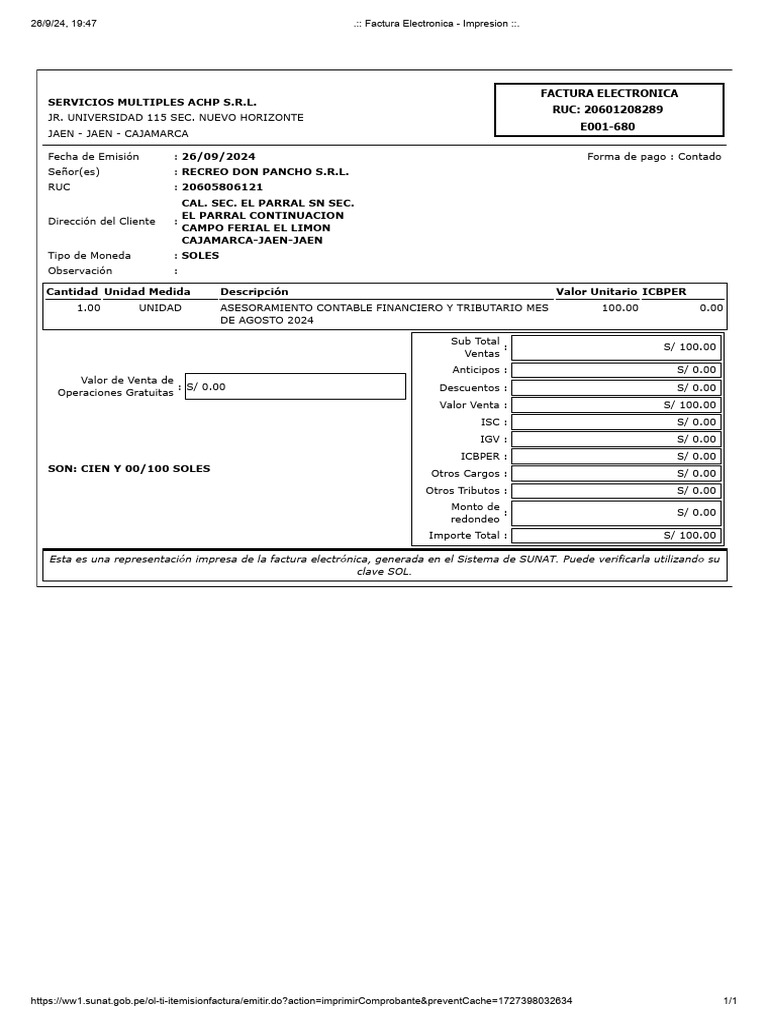 26/9/24, 19:47

.:: Factura Electronica - Impresion ::.

SERVICIOS MULTIPLES ACHP S.R.L.
JR. UNIVERSIDAD 115 SEC. NUEVO HORIZONTE
JAEN - JAEN - CAJAMARCA

FACTURA ELECTRONICA
RUC: 20601208289
E001-680

Fecha de Emisión : 26/09/2024
Forma de pago : Contado
Señor(es) : RECREO DON PANCHO S.R.L.
RUC : 20605806121
Dirección del Cliente : CAL. SEC. EL PARRAL SN SEC. EL PARRAL CONTINUACION CAMPO FERIAL EL LIMON CAJAMARCA-JAEN-JAEN
Tipo de Moneda : SOLES
Observación :

| Cantidad | Unidad Medida | Descripción | Valor Unitario | ICBPER |
|---|---|---|---|---|
| 1.00 | UNIDAD | ASESORAMIENTO CONTABLE FINANCIERO Y TRIBUTARIO MES DE AGOSTO 2024 | 100.00 | 0.00 |

Valor de Venta de Operaciones Gratuitas : S/ 0.00

SON: CIEN Y 00/100 SOLES

| | |
|---|---|
| Sub Total Ventas : | S/ 100.00 |
| Anticipos : | S/ 0.00 |
| Descuentos : | S/ 0.00 |
| Valor Venta : | S/ 100.00 |
| ISC : | S/ 0.00 |
| IGV : | S/ 0.00 |
| ICBPER : | S/ 0.00 |
| Otros Cargos : | S/ 0.00 |
| Otros Tributos : | S/ 0.00 |
| Monto de redondeo : | S/ 0.00 |
| Importe Total : | S/ 100.00 |

Esta es una representación impresa de la factura electrónica, generada en el Sistema de SUNAT. Puede verificarla utilizando su clave SOL.

https://ww1.sunat.gob.pe/ol-ti-itemisionfactura/emitir.do?action=imprimirComprobante&preventCache=1727398032634

1/1